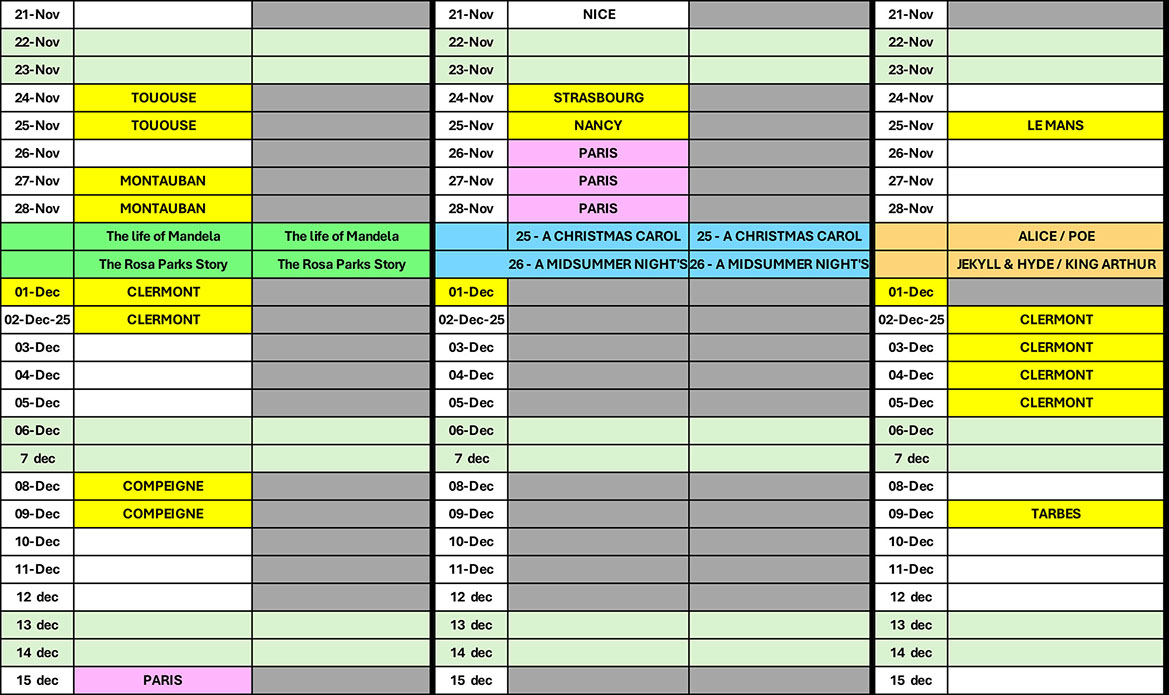 | 21-Nov | | |
|---|---|---|
| 22-Nov | | |
| 23-Nov | | |
| 24-Nov | TOUOUSE | |
| 25-Nov | TOUOUSE | |
| 26-Nov | | |
| 27-Nov | MONTAUBAN | |
| 28-Nov | MONTAUBAN | |
| | The life of Mandela | The life of Mandela |
| | The Rosa Parks Story | The Rosa Parks Story |
| 01-Dec | CLERMONT | |
| 02-Dec-25 | CLERMONT | |
| 03-Dec | | |
| 04-Dec | | |
| 05-Dec | | |
| 06-Dec | | |
| 7 dec | | |
| 08-Dec | COMPEIGNE | |
| 09-Dec | COMPEIGNE | |
| 10-Dec | | |
| 11-Dec | | |
| 12 dec | | |
| 13 dec | | |
| 14 dec | | |
| 15 dec | PARIS | |

| 21-Nov | NICE | |
|---|---|---|
| 22-Nov | | |
| 23-Nov | | |
| 24-Nov | STRASBOURG | |
| 25-Nov | NANCY | |
| 26-Nov | PARIS | |
| 27-Nov | PARIS | |
| 28-Nov | PARIS | |
| | 25 - A CHRISTMAS CAROL | 25 - A CHRISTMAS CAROL |
| | 26 - A MIDSUMMER NIGHT'S | 26 - A MIDSUMMER NIGHT'S |
| 01-Dec | | |
| 02-Dec-25 | | |
| 03-Dec | | |
| 04-Dec | | |
| 05-Dec | | |
| 06-Dec | | |
| 7 dec | | |
| 08-Dec | | |
| 09-Dec | | |
| 10-Dec | | |
| 11-Dec | | |
| 12 dec | | |
| 13 dec | | |
| 14 dec | | |
| 15 dec | | |

| 21-Nov | |
|---|---|
| 22-Nov | |
| 23-Nov | |
| 24-Nov | |
| 25-Nov | LE MANS |
| 26-Nov | |
| 27-Nov | |
| 28-Nov | |
| | ALICE / POE |
| | JEKYLL & HYDE / KING ARTHUR |
| 01-Dec | |
| 02-Dec-25 | CLERMONT |
| 03-Dec | CLERMONT |
| 04-Dec | CLERMONT |
| 05-Dec | CLERMONT |
| 06-Dec | |
| 7 dec | |
| 08-Dec | |
| 09-Dec | TARBES |
| 10-Dec | |
| 11-Dec | |
| 12 dec | |
| 13 dec | |
| 14 dec | |
| 15 dec | |